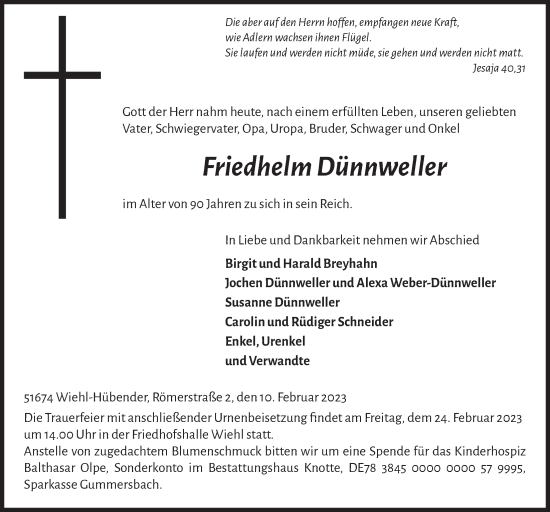 Die aber auf den Herrn hoffen, empfangen neue Kraft,
wie Adlern wachsen ihnen Flügel.
Sie laufen und werden nicht müde, sie gehen und werden nicht matt.
Jesaja 40,31

Gott der Herr nahm heute, nach einem erfüllten Leben, unseren geliebten Vater, Schwiegervater, Opa, Uropa, Bruder, Schwager und Onkel

Friedhelm Dünnweller

im Alter von 90 Jahren zu sich in sein Reich.

In Liebe und Dankbarkeit nehmen wir Abschied

Birgit und Harald Breyhahn
Jochen Dünnweller und Alexa Weber-Dünnweller
Susanne Dünnweller
Carolin und Rüdiger Schneider
Enkel, Urenkel
und Verwandte

51674 Wiehl-Hübender, Römerstraße 2, den 10. Februar 2023
Die Trauerfeier mit anschließender Urnenbeisetzung findet am Freitag, dem 24. Februar 2023 um 14.00 Uhr in der Friedhofshalle Wiehl statt.
Anstelle von zugedachtem Blumenschmuck bitten wir um eine Spende für das Kinderhospiz Balthasar Olpe, Sonderkonto im Bestattungshaus Knotte, DE78 3845 0000 0000 57 9995, Sparkasse Gummersbach.